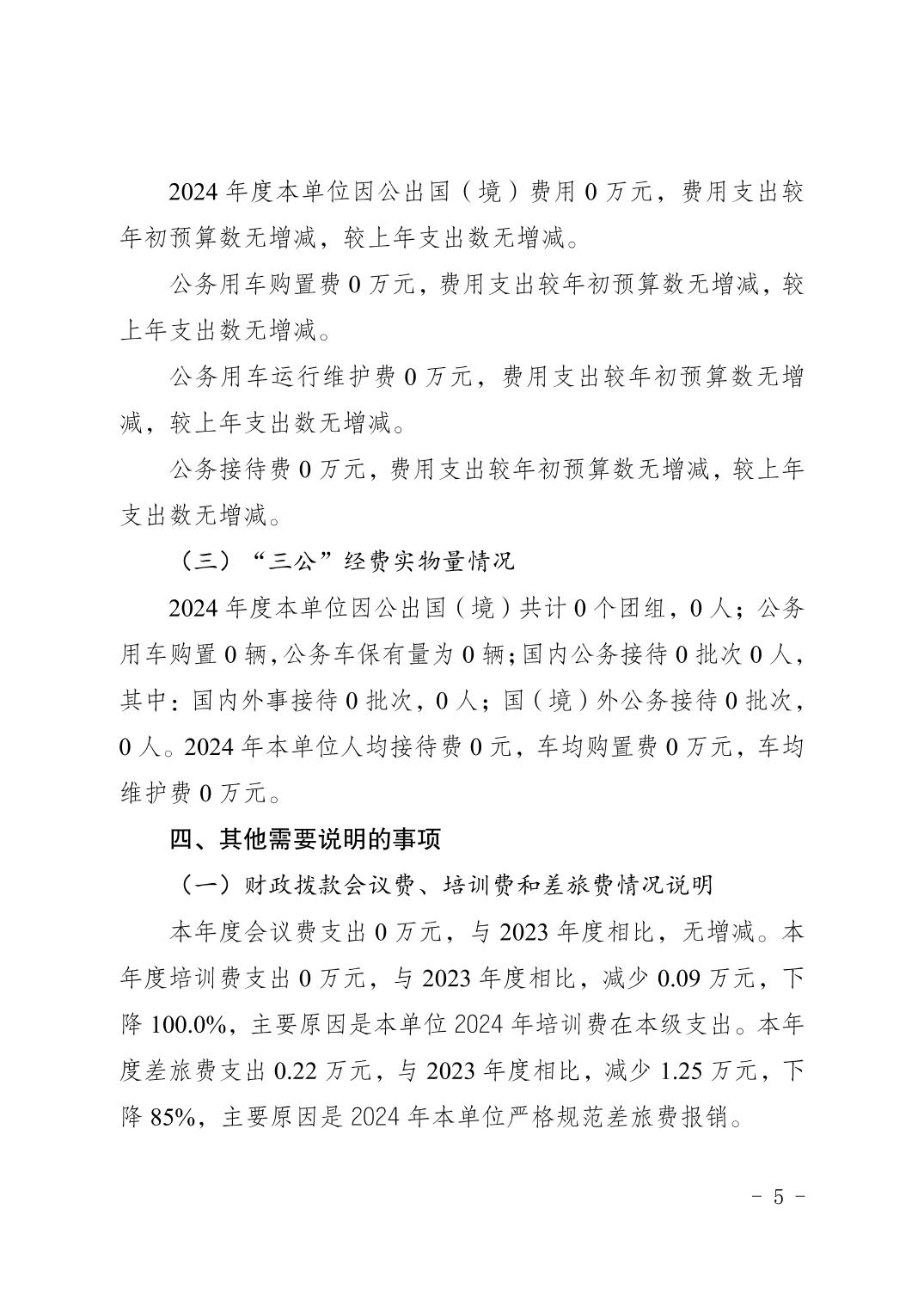 2024 年度本单位因公出国（境）费用 0 万元，费用支出较年初预算数无增减，较上年支出数无增减。

公务用车购置费 0 万元，费用支出较年初预算数无增减，较上年支出数无增减。

公务用车运行维护费 0 万元，费用支出较年初预算数无增减，较上年支出数无增减。

公务接待费 0 万元，费用支出较年初预算数无增减，较上年支出数无增减。

（三）“三公”经费实物量情况

2024 年度本单位因公出国（境）共计 0 个团组，0 人；公务用车购置 0 辆，公务车保有量为 0 辆；国内公务接待 0 批次 0 人，其中：国内外事接待 0 批次，0 人；国（境）外公务接待 0 批次，0 人。2024 年本单位人均接待费 0 元，车均购置费 0 万元，车均维护费 0 万元。

四、其他需要说明的事项

（一）财政拨款会议费、培训费和差旅费情况说明

本年度会议费支出 0 万元，与 2023 年度相比，无增减。本年度培训费支出 0 万元，与 2023 年度相比，减少 0.09 万元，下降 100.0%，主要原因是本单位 2024 年培训费在本级支出。本年度差旅费支出 0.22 万元，与 2023 年度相比，减少 1.25 万元，下降 85%，主要原因是 2024 年本单位严格规范差旅费报销。

- 5 -